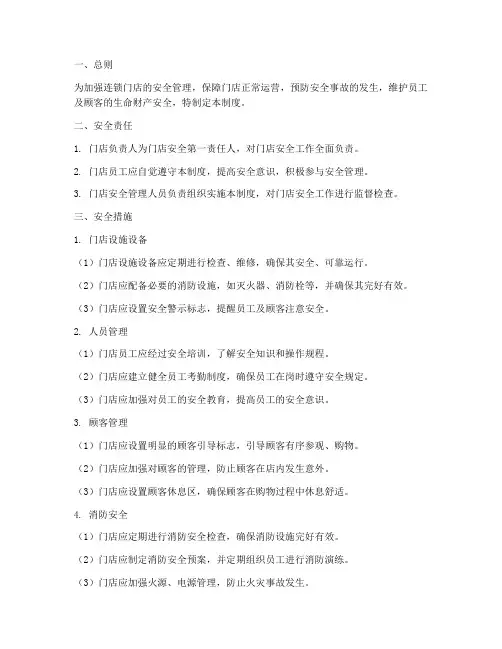 一、总则

为加强连锁门店的安全管理，保障门店正常运营，预防安全事故的发生，维护员工及顾客的生命财产安全，特制定本制度。

二、安全责任

1. 门店负责人为门店安全第一责任人，对门店安全工作全面负责。

2. 门店员工应自觉遵守本制度，提高安全意识，积极参与安全管理。

3. 门店安全管理人员负责组织实施本制度，对门店安全工作进行监督检查。

三、安全措施

1. 门店设施设备

（1）门店设施设备应定期进行检查、维修，确保其安全、可靠运行。

（2）门店应配备必要的消防设施，如灭火器、消防栓等，并确保其完好有效。

（3）门店应设置安全警示标志，提醒员工及顾客注意安全。

2. 人员管理

（1）门店员工应经过安全培训，了解安全知识和操作规程。

（2）门店应建立健全员工考勤制度，确保员工在岗时遵守安全规定。

（3）门店应加强对员工的安全教育，提高员工的安全意识。

3. 顾客管理

（1）门店应设置明显的顾客引导标志，引导顾客有序参观、购物。

（2）门店应加强对顾客的管理，防止顾客在店内发生意外。

（3）门店应设置顾客休息区，确保顾客在购物过程中休息舒适。

4. 消防安全

（1）门店应定期进行消防安全检查，确保消防设施完好有效。

（2）门店应制定消防安全预案，并定期组织员工进行消防演练。

（3）门店应加强火源、电源管理，防止火灾事故发生。